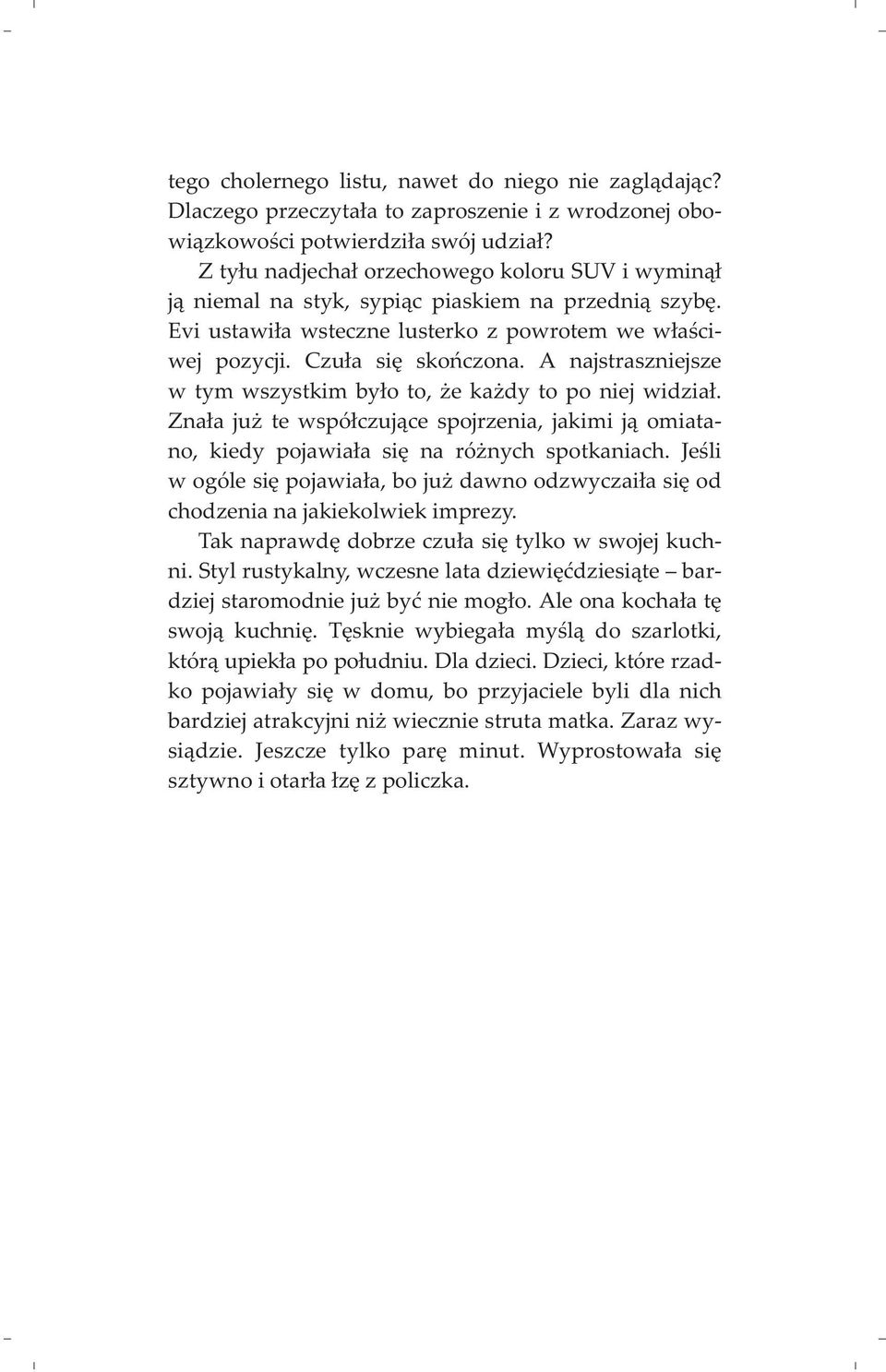 tego cholernego listu, nawet do niego nie zaglądając? Dlaczego przeczytała to zaproszenie i z wrodzonej obowiązkowości potwierdziła swój udział?

Z tyłu nadjechał orzechowego koloru SUV i wyminął ją niemal na styk, sypiąc piaskiem na przednią szybę. Evi ustawiła wsteczne lusterko z powrotem we właściwej pozycji. Czuła się skończona. A najstraszniejsze w tym wszystkim było to, że każdy to po niej widział. Znała już te współczujące spojrzenia, jakimi ją omiatano, kiedy pojawiała się na różnych spotkaniach. Jeśli w ogóle się pojawiała, bo już dawno odzwyczaiła się od chodzenia na jakiekolwiek imprezy.

Tak naprawdę dobrze czuła się tylko w swojej kuchni. Styl rustykalny, wczesne lata dziewięćdziesiąte – bardziej staromodnie już być nie mogło. Ale ona kochała tę swoją kuchnię. Tęsknie wybiegała myślą do szarlotki, którą upiekła po południu. Dla dzieci. Dzieci, które rzadko pojawiały się w domu, bo przyjaciele byli dla nich bardziej atrakcyjni niż wiecznie struta matka. Zaraz wysiądzie. Jeszcze tylko parę minut. Wyprostowała się sztywno i otarła łzę z policzka.